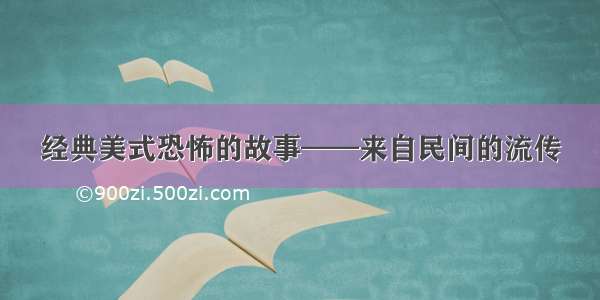 经典美式恐怖的故事——来自民间的流传

©900zi.500zi.com